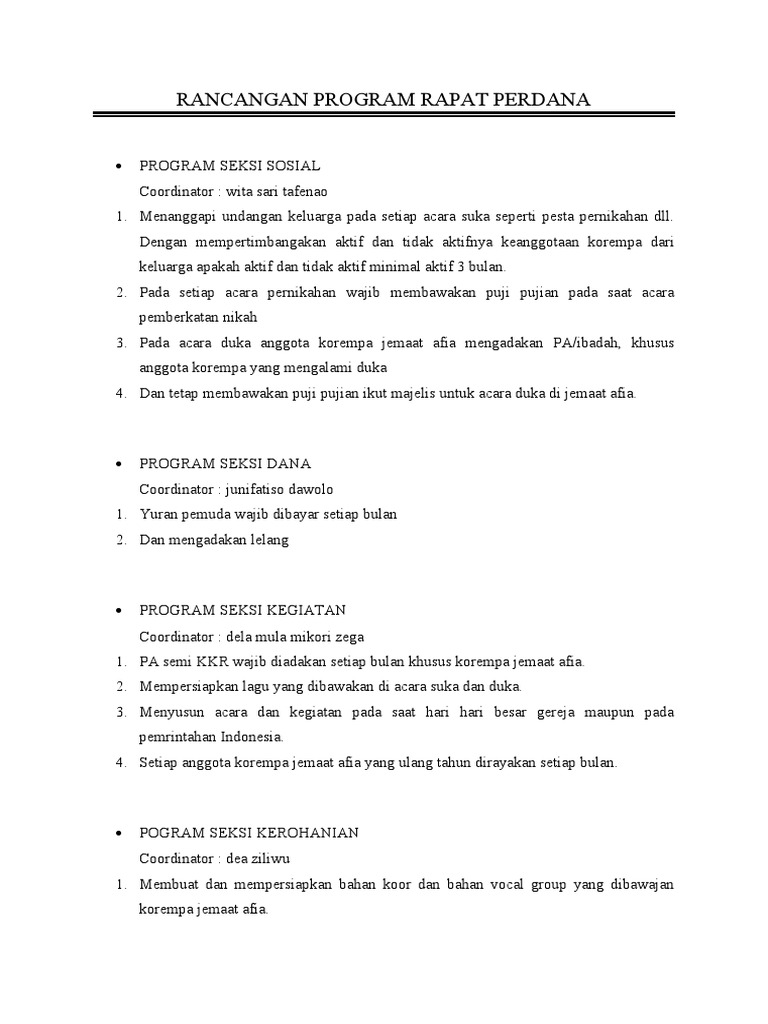 RANCANGAN PROGRAM RAPAT PERDANA

• PROGRAM SEKSI SOSIAL
Coordinator : wita sari tafenao
1. Menanggapi undangan keluarga pada setiap acara suka seperti pesta pernikahan dll. Dengan mempertimbangakan aktif dan tidak aktifnya keanggotaan korempa dari keluarga apakah aktif dan tidak aktif minimal aktif 3 bulan.
2. Pada setiap acara pernikahan wajib membawakan puji pujian pada saat acara pemberkatan nikah
3. Pada acara duka anggota korempa jemaat afia mengadakan PA/ibadah, khusus anggota korempa yang mengalami duka
4. Dan tetap membawakan puji pujian ikut majelis untuk acara duka di jemaat afia.

• PROGRAM SEKSI DANA
Coordinator : junifatiso dawolo
1. Yuran pemuda wajib dibayar setiap bulan
2. Dan mengadakan lelang

• PROGRAM SEKSI KEGIATAN
Coordinator : dela mula mikori zega
1. PA semi KKR wajib diadakan setiap bulan khusus korempa jemaat afia.
2. Mempersiapkan lagu yang dibawakan di acara suka dan duka.
3. Menyusun acara dan kegiatan pada saat hari hari besar gereja maupun pada pemrintahan Indonesia.
4. Setiap anggota korempa jemaat afia yang ulang tahun dirayakan setiap bulan.

• POGRAM SEKSI KEROHANIAN
Coordinator : dea ziliwu
1. Membuat dan mempersiapkan bahan koor dan bahan vocal group yang dibawajan korempa jemaat afia.